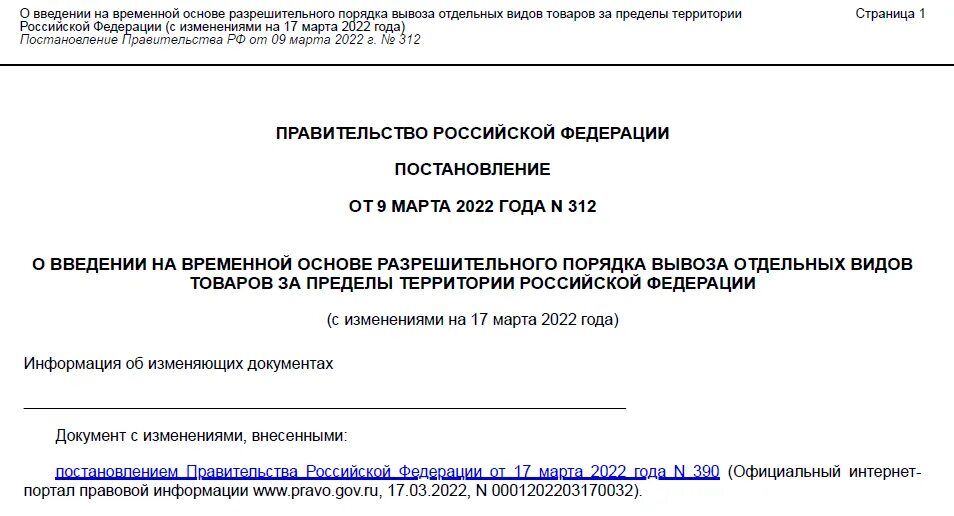 О введении на временной основе разрешительного порядка вывоза отдельных видов товаров за пределы территории Российской Федерации (с изменениями на 17 марта 2022 года)
Постановление Правительства РФ от 09 марта 2022 г. № 312

Страница 1

ПРАВИТЕЛЬСТВО РОССИЙСКОЙ ФЕДЕРАЦИИ

ПОСТАНОВЛЕНИЕ

ОТ 9 МАРТА 2022 ГОДА N 312

О ВВЕДЕНИИ НА ВРЕМЕННОЙ ОСНОВЕ РАЗРЕШИТЕЛЬНОГО ПОРЯДКА ВЫВОЗА ОТДЕЛЬНЫХ ВИДОВ ТОВАРОВ ЗА ПРЕДЕЛЫ ТЕРРИТОРИИ РОССИЙСКОЙ ФЕДЕРАЦИИ

(с изменениями на 17 марта 2022 года)

Информация об изменяющих документах

Документ с изменениями, внесенными:

постановлением Правительства Российской Федерации от 17 марта 2022 года N 390 (Официальный интернет-портал правовой информации www.pravo.gov.ru, 17.03.2022, N 0001202203170032).